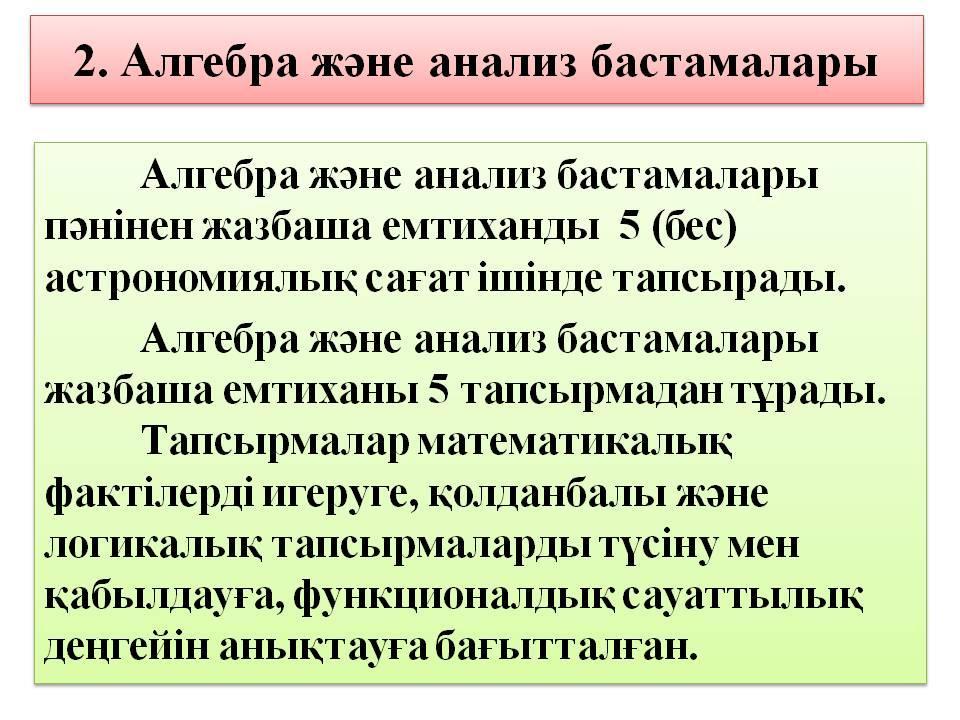 2. Алгебра және анализ бастамалары

Алгебра және анализ бастамалары пәнінен жазбаша емтиханды 5 (бес) астрономиялық сағат ішінде тапсырады.

Алгебра және анализ бастамалары жазбаша емтиханы 5 тапсырмадан тұрады.

Тапсырмалар математикалық фактілерді игеруге, қолданбалы және логикалық тапсырмаларды түсіну мен қабылдауға, функционалдық сауаттылық деңгейін анықтауға бағытталған.